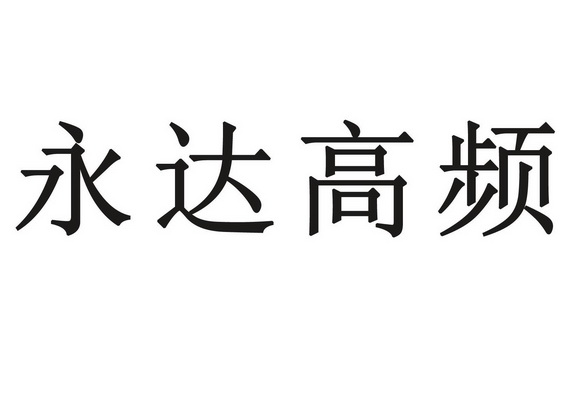 永达高频